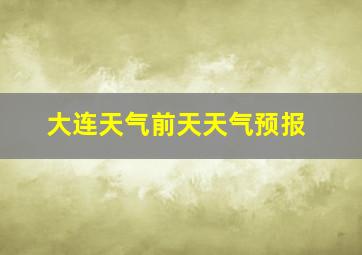 大连天气前天天气预报